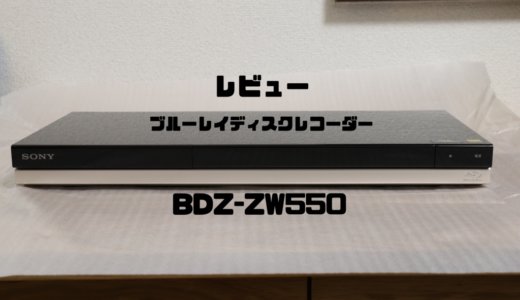 レビュー

ブルーレイディスクレコーダー

SONY

BDZ-ZW550